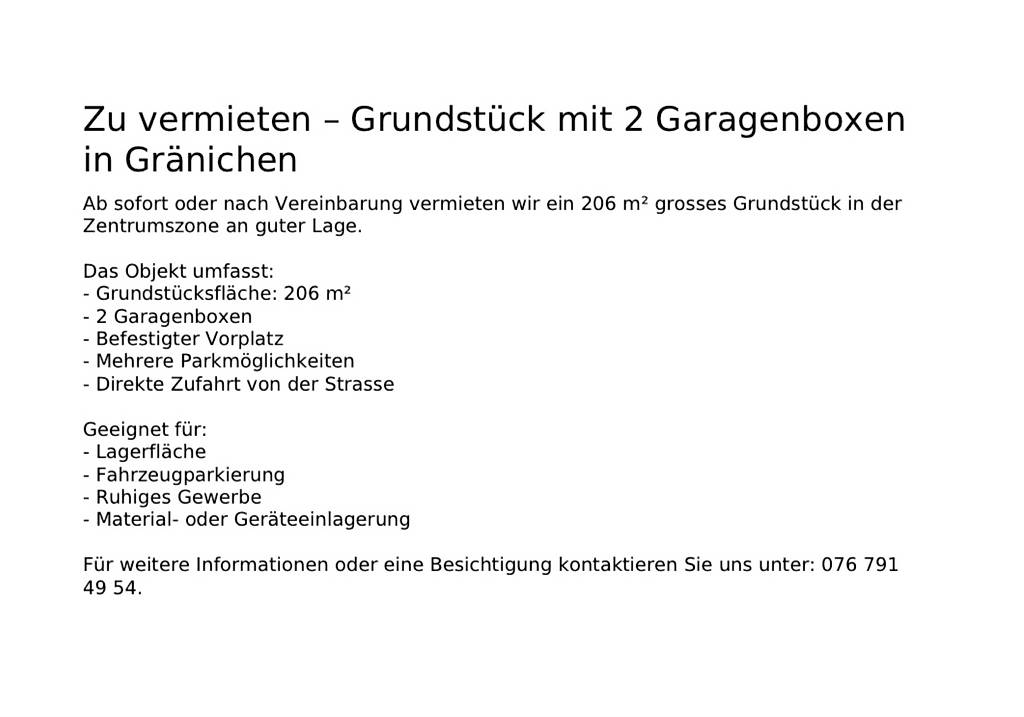 Zu vermieten – Grundstück mit 2 Garagenboxen in Gränichen

Ab sofort oder nach Vereinbarung vermieten wir ein 206 m² grosses Grundstück in der Zentrumszone an guter Lage.

Das Objekt umfasst:
- Grundstücksfläche: 206 m²
- 2 Garagenboxen
- Befestigter Vorplatz
- Mehrere Parkmöglichkeiten
- Direkte Zufahrt von der Strasse

Geeignet für:
- Lagerfläche
- Fahrzeugparkierung
- Ruhiges Gewerbe
- Material- oder Geräteeinlagerung

Für weitere Informationen oder eine Besichtigung kontaktieren Sie uns unter: 076 791 49 54.